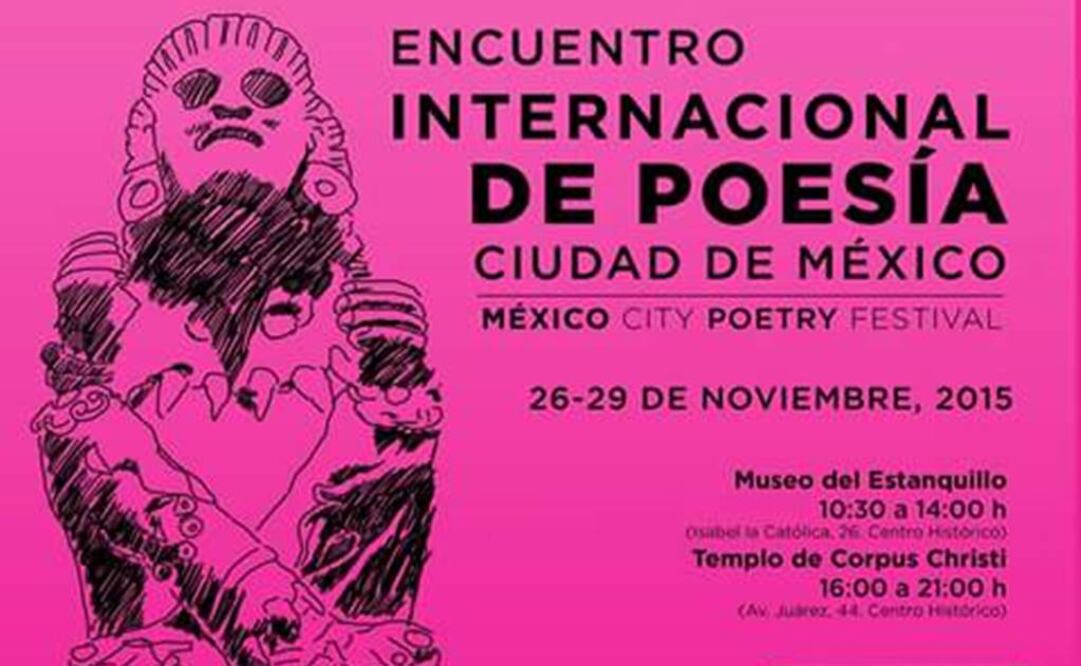 ENCUENTRO
INTERNACIONAL
DE POESÍA
CIUDAD DE MÉXICO

MÉXICO CITY POETRY FESTIVAL

26-29 DE NOVIEMBRE, 2015

Museo del Estanquillo
10:30 a 14:00 h
(Isabel la Católica, 26. Centro Histórico)

Templo de Corpus Christi
16:00 a 21:00 h
(Av. Juárez, 44. Centro Histórico)